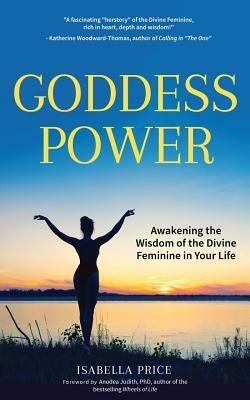 "A fascinating "herstory" of the Divine Feminine, rich in heart, depth and wisdom!"
- Katherine Woodward-Thomas, author of Calling in "The One"

GODDESS POWER

Awakening the Wisdom of the Divine Feminine in Your Life

ISABELLA PRICE

Foreword by Anodea Judith, PhD, author of the bestselling Wheels of Life